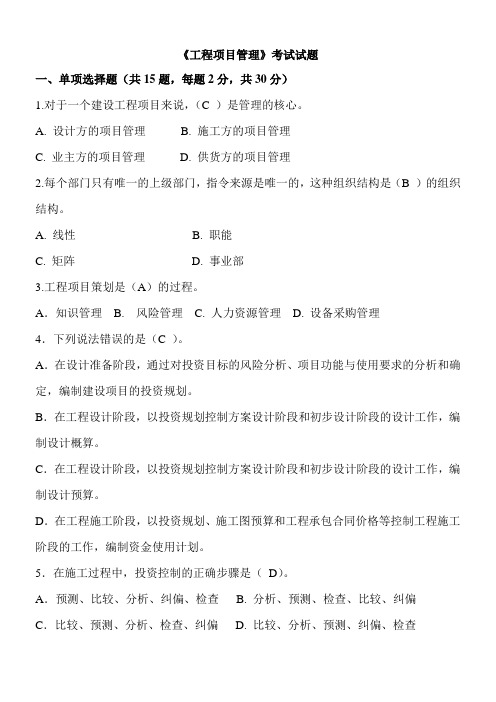 《工程项目管理》考试试题

一、单项选择题（共 15 题，每题 2 分，共 30 分）

1.对于一个建设工程项目来说，（C ）是管理的核心。

A. 设计方的项目管理　　B. 施工方的项目管理

C. 业主方的项目管理　　D. 供货方的项目管理

2.每个部门只有唯一的上级部门，指令来源是唯一的，这种组织结构是（B ）的组织结构。

A. 线性　　B. 职能

C. 矩阵　　D. 事业部

3.工程项目策划是（A）的过程。

A．知识管理　B.　风险管理　C. 人力资源管理　D. 设备采购管理

4．下列说法错误的是（C ）。

A．在设计准备阶段，通过对投资目标的风险分析、项目功能与使用要求的分析和确定，编制建设项目的投资规划。

B．在工程设计阶段，以投资规划控制方案设计阶段和初步设计阶段的设计工作，编制设计概算。

C．在工程设计阶段，以投资规划控制方案设计阶段和初步设计阶段的设计工作，编制设计预算。

D．在工程施工阶段，以投资规划、施工图预算和工程承包合同价格等控制工程施工阶段的工作，编制资金使用计划。

5．在施工过程中，投资控制的正确步骤是（ D）。

A．预测、比较、分析、纠偏、检查　B. 分析、预测、检查、比较、纠偏

C．比较、预测、分析、检查、纠偏　D. 比较、分析、预测、纠偏、检查